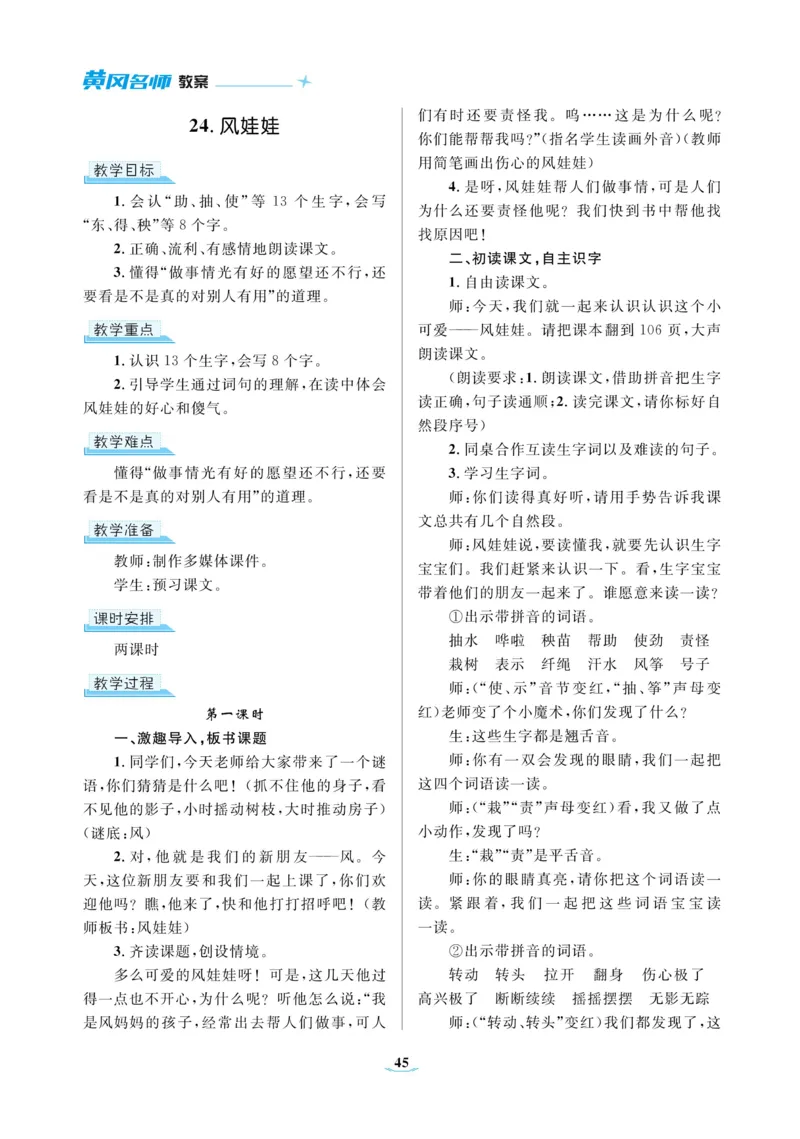 黄冈名师 教案

24. 风娃娃

教学目标

1. 会认“助、抽、使”等 13 个生字，会写“东、得、秧”等 8 个字。

2. 正确、流利、有感情地朗读课文。

3. 懂得“做事情光有好的愿望还不行，还要看是不是真的对别人有用”的道理。

教学重点

1. 认识 13 个生字，会写 8 个字。

2. 引导学生通过词句的理解，在读中体会风娃娃的好心和傻气。

教学难点

懂得“做事情光有好的愿望还不行，还要看是不是真的对别人有用”的道理。

教学准备

教师：制作多媒体课件。

学生：预习课文。

课时安排

两课时

教学过程

第一课时

一、激趣导入，板书课题

1. 同学们，今天老师给大家带来了一个谜语，你们猜猜是什么吧！（抓不住他的身子，看不见他的影子，小时摇动树枝，大时推动房子）（谜底：风）

2. 对，他就是我们的新朋友——风。今天，这位新朋友要和我们一起上课了，你们欢迎他吗？瞧，他来了，快和他打打招呼吧！（教师板书：风娃娃）

3. 齐读课题，创设情境。

多么可爱的风娃娃呀！可是，这几天他过得一点也不开心，为什么呢？听他怎么说：“我是风妈妈的孩子，经常出去帮人们做事，可人们有时还要责怪我。呜……这是为什么呢？你们能帮帮我吗？”（指名学生读画外音）（教师用简笔画出伤心的风娃娃）

4. 是呀，风娃娃帮人们做事情，可是人们为什么还要责怪他呢？我们快到书中帮他找找原因吧！

二、初读课文，自主识字

1. 自由读课文。

师：今天，我们就一起来认识认识这个小可爱——风娃娃。请把课本翻到 106 页，大声朗读课文。

（朗读要求：1. 朗读课文，借助拼音把生字读正确，句子读通顺；2. 读完课文，请你标好自然段序号）

2. 同桌合作互读生字词以及难读的句子。

3. 学习生字词。

师：你们读得真好听，请用手势告诉我课文总共有几个自然段。

师：风娃娃说，要读懂我，就要先认识生字宝宝们。我们赶紧来认识一下。看，生字宝宝带着他们的朋友一起来了。谁愿意来读一读？

①出示带拼音的词语。

抽水　哗啦　秧苗　帮助　使劲　责怪
栽树　表示　纤绳　汗水　风筝　号子

师：（“使、示”音节变红，“抽、筝”声母变红）老师变了个小魔术，你们发现了什么？

生：这些生字都是翘舌音。

师：你有一双会发现的眼睛，我们一起把这四个词语读一读。

师：（“栽”“责”声母变红）看，我又做了点小动作，发现了吗？

生：“栽”“责”是平舌音。

师：你的眼睛真亮，请你把这个词语读一读。紧跟着，我们一起把这些词语宝宝读一读。

②出示带拼音的词语。

转动　转头　拉开　翻身　伤心极了
高兴极了　断断续续　摇摇摆摆　无影无踪

师：（“转动、转头”变红）我们都发现了，这

45